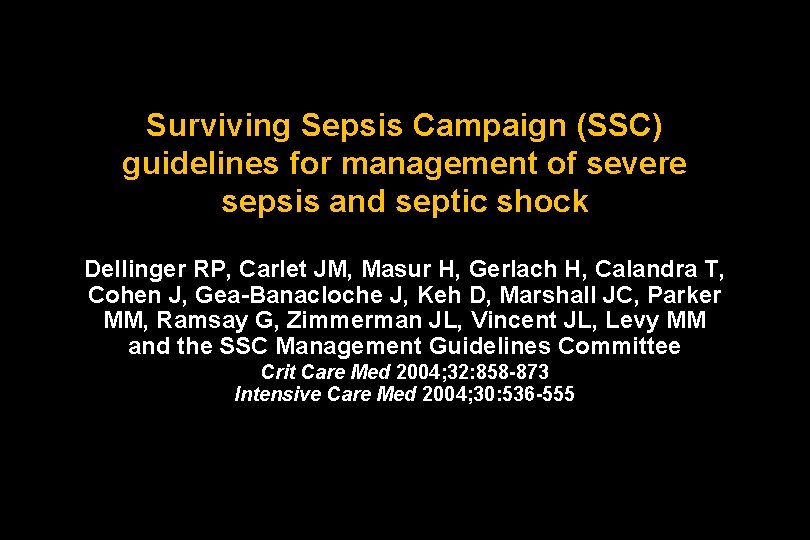 Surviving Sepsis Campaign (SSC) guidelines for management of severe sepsis and septic shock

Dellinger RP, Carlet JM, Masur H, Gerlach H, Calandra T, Cohen J, Gea-Banacloche J, Keh D, Marshall JC, Parker MM, Ramsay G, Zimmerman JL, Vincent JL, Levy MM and the SSC Management Guidelines Committee
Crit Care Med 2004;32:858-873
Intensive Care Med 2004;30:536-555